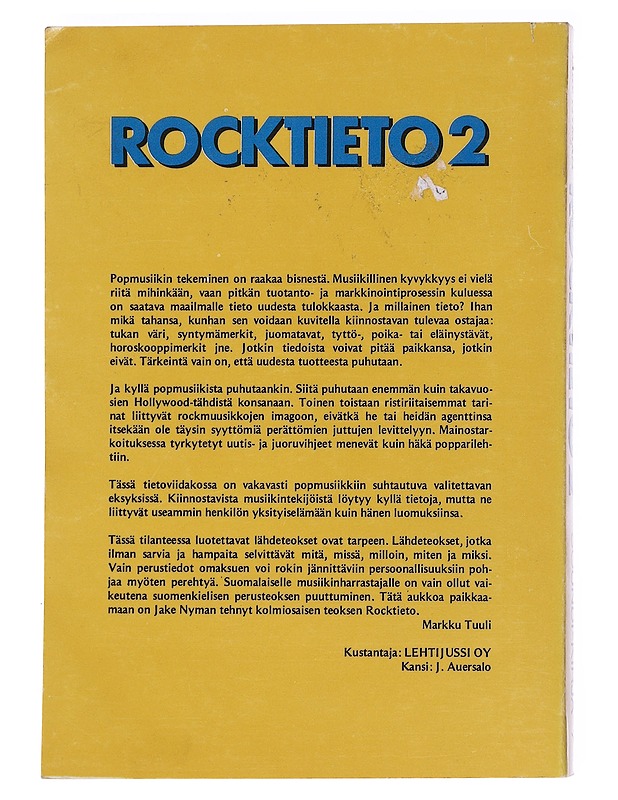 ROCKTIETO 2

Popmusiikin tekeminen on raakaa bisnestä. Musiikillinen kyvykkyys ei vielä riitä mihinkään, vaan pitkän tuotanto- ja markkinointiprosessin kuluessa on saatava maailmalle tieto uudesta tulokkaasta. Ja millainen tieto? Ihan mikä tahansa, kunhan sen voidaan kuvitella kiinnostavan tulevaa ostajaa: tukan väri, syntymämerkit, juomatavat, tyttö-, poika- tai eläinystävät, horoskooppimerkit jne. Jotkin tiedoista voivat pitää paikkansa, jotkin eivät. Tärkeintä vain on, että uudesta tuotteesta puhutaan.

Ja kyllä popmusiikista puhutaankin. Siitä puhutaan enemmän kuin takavuosien Hollywood-tähdistä konsanaan. Toinen toistaan ristiriitaisemmat tarinat liittyvät rockmuusikkojen imagoon, eivätkä he tai heidän agenttinsa itsekään ole täysin syyttömiä perättömien juttujen levittelyyn. Mainostarkoituksessa tyrkytetyt uutis- ja juoruvihjeet menevät kuin häkä popparilehtiin.

Tässä tietoviidakossa on vakavasti popmusiikkiin suhtautuva valitettavan eksyksissä. Kiinnostavista musiikintekijöistä löytyy kyllä tietoja, mutta ne liittyvät useammin henkilön yksityiselämään kuin hänen luomuksiinsa.

Tässä tilanteessa luotettavat lähdeteokset ovat tarpeen. Lähdeteokset, jotka ilman sarvia ja hampaita selvittävät mitä, missä, milloin, miten ja miksi. Vain perustiedot omaksuen voi rokin jännittäviin persoonallisuuksiin pohjaa myöten perehtyä. Suomalaiselle musiikinharrastajalle on vain ollut vaikeutena suomenkielisen perusteoksen puuttuminen. Tätä aukkoa paikkaamaan on Jake Nyman tehnyt kolmiosaisen teoksen Rocktieto.

Markku Tuuli

Kustantaja: LEHTIJUSSI OY
Kansi: J. Auersalo